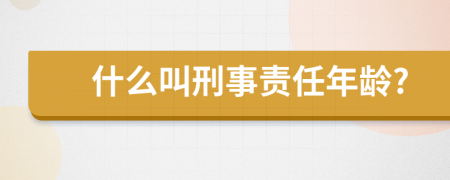 什么叫刑事责任年龄?